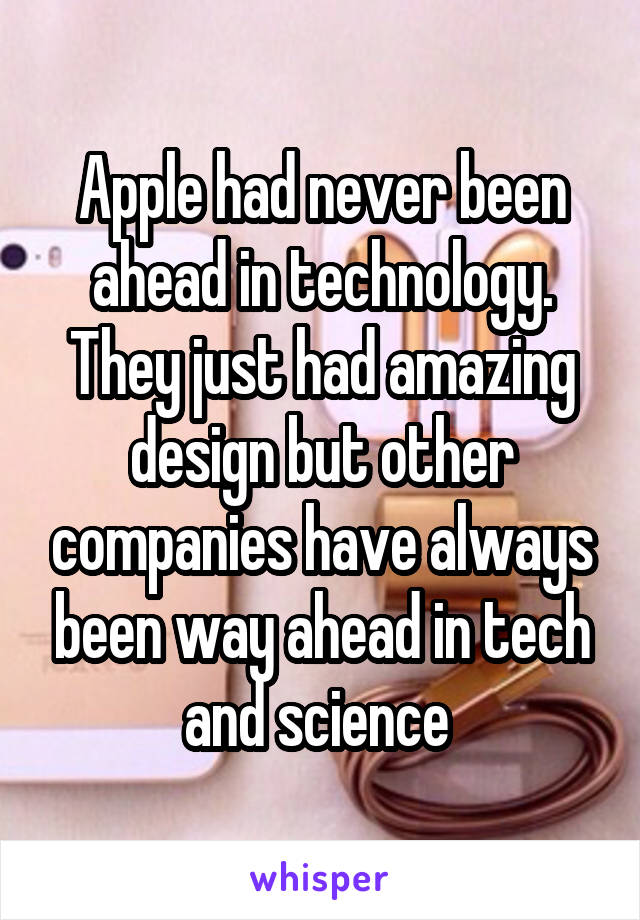 Apple had never been ahead in technology. They just had amazing design but other companies have always been way ahead in tech and science

whisper